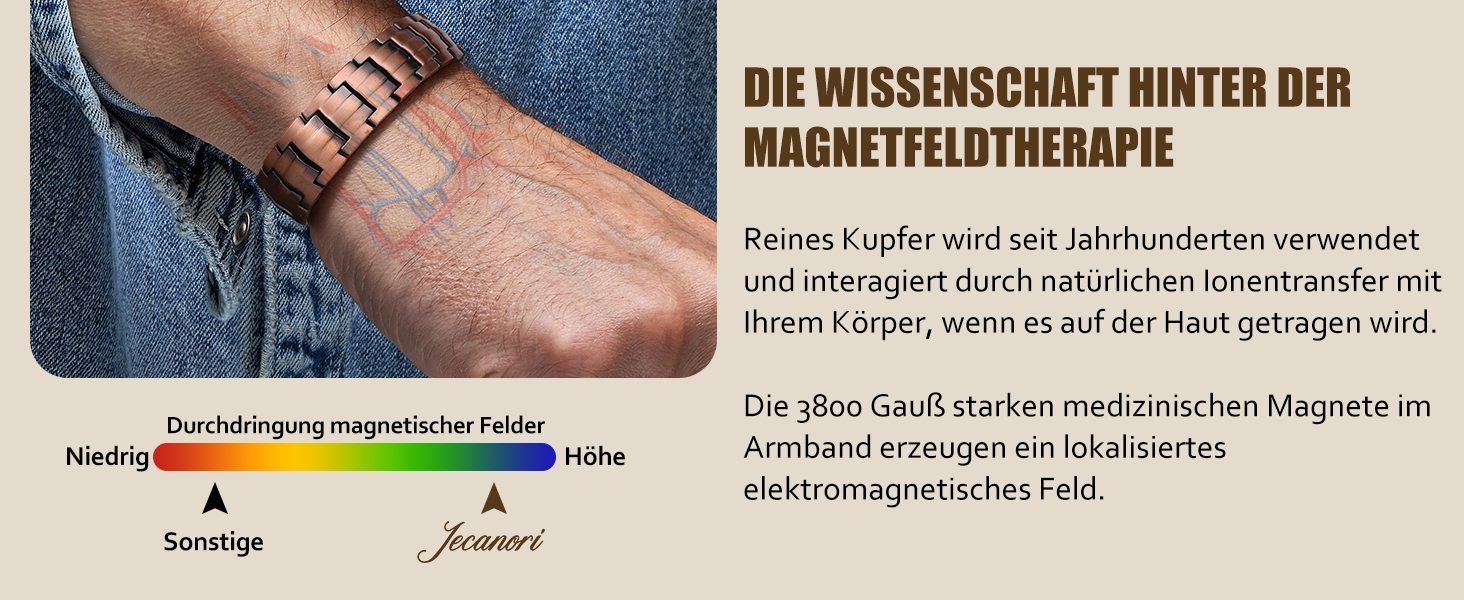 Durchdringung magnetischer Felder

Niedrig

Höhe

Sonstige

Jecanori

DIE WISSENSCHAFT HINTER DER MAGNETFELDTHERAPIE

Reines Kupfer wird seit Jahrhunderten verwendet und interagiert durch natürlichen Ionentransfer mit Ihrem Körper, wenn es auf der Haut getragen wird.

Die 3800 Gauß starken medizinischen Magnete im Armband erzeugen ein lokalisiertes elektromagnetisches Feld.